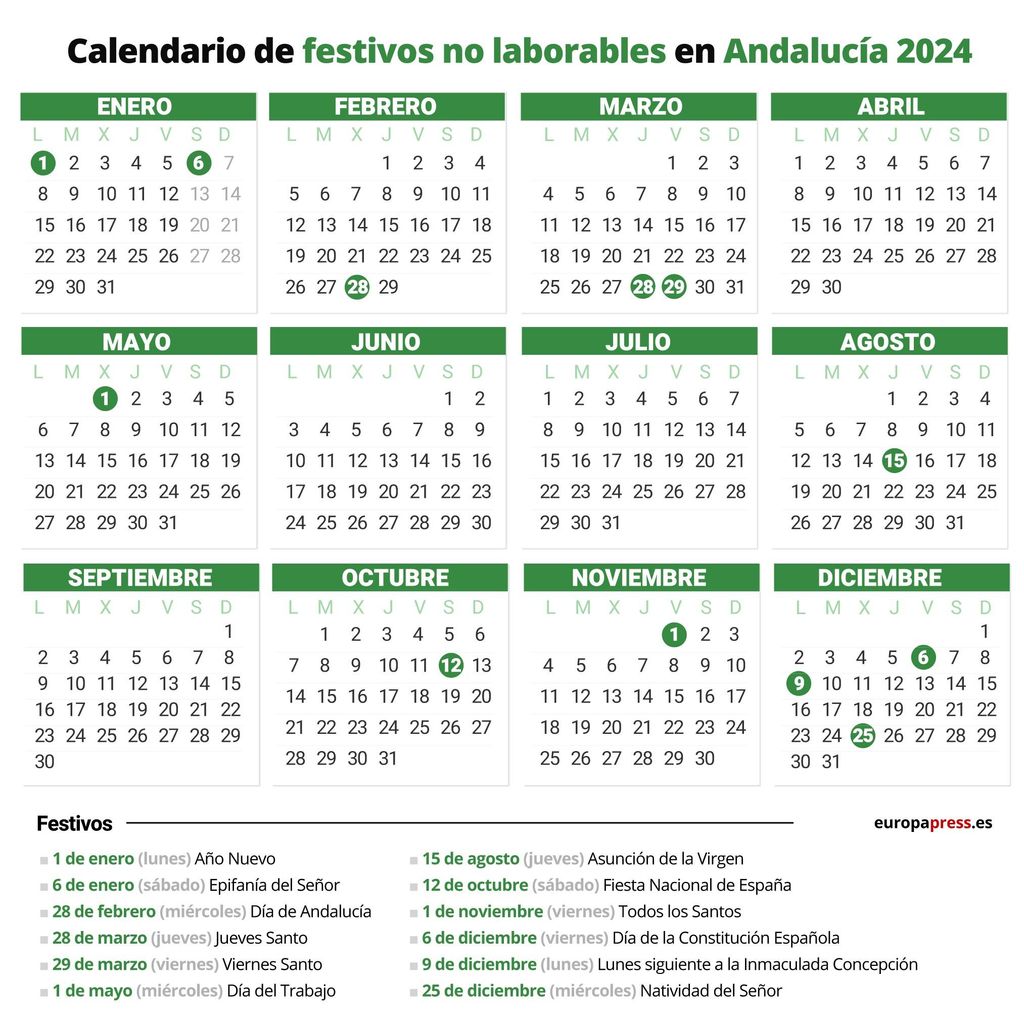 Calendario de festivos no laborables en Andalucía 2024

ENERO

| L | M | X | J | V | S | D |
|---|---|---|---|---|---|---|
| 1 | 2 | 3 | 4 | 5 | 6 | 7 |
| 8 | 9 | 10 | 11 | 12 | 13 | 14 |
| 15 | 16 | 17 | 18 | 19 | 20 | 21 |
| 22 | 23 | 24 | 25 | 26 | 27 | 28 |
| 29 | 30 | 31 | | | | |

FEBRERO

| L | M | X | J | V | S | D |
|---|---|---|---|---|---|---|
| | | | 1 | 2 | 3 | 4 |
| 5 | 6 | 7 | 8 | 9 | 10 | 11 |
| 12 | 13 | 14 | 15 | 16 | 17 | 18 |
| 19 | 20 | 21 | 22 | 23 | 24 | 25 |
| 26 | 27 | 28 | 29 | | | |

MARZO

| L | M | X | J | V | S | D |
|---|---|---|---|---|---|---|
| | | | | 1 | 2 | 3 |
| 4 | 5 | 6 | 7 | 8 | 9 | 10 |
| 11 | 12 | 13 | 14 | 15 | 16 | 17 |
| 18 | 19 | 20 | 21 | 22 | 23 | 24 |
| 25 | 26 | 27 | 28 | 29 | 30 | 31 |

ABRIL

| L | M | X | J | V | S | D |
|---|---|---|---|---|---|---|
| 1 | 2 | 3 | 4 | 5 | 6 | 7 |
| 8 | 9 | 10 | 11 | 12 | 13 | 14 |
| 15 | 16 | 17 | 18 | 19 | 20 | 21 |
| 22 | 23 | 24 | 25 | 26 | 27 | 28 |
| 29 | 30 | | | | | |

MAYO

| L | M | X | J | V | S | D |
|---|---|---|---|---|---|---|
| | | 1 | 2 | 3 | 4 | 5 |
| 6 | 7 | 8 | 9 | 10 | 11 | 12 |
| 13 | 14 | 15 | 16 | 17 | 18 | 19 |
| 20 | 21 | 22 | 23 | 24 | 25 | 26 |
| 27 | 28 | 29 | 30 | 31 | | |

JUNIO

| L | M | X | J | V | S | D |
|---|---|---|---|---|---|---|
| | | | | | 1 | 2 |
| 3 | 4 | 5 | 6 | 7 | 8 | 9 |
| 10 | 11 | 12 | 13 | 14 | 15 | 16 |
| 17 | 18 | 19 | 20 | 21 | 22 | 23 |
| 24 | 25 | 26 | 27 | 28 | 29 | 30 |

JULIO

| L | M | X | J | V | S | D |
|---|---|---|---|---|---|---|
| 1 | 2 | 3 | 4 | 5 | 6 | 7 |
| 8 | 9 | 10 | 11 | 12 | 13 | 14 |
| 15 | 16 | 17 | 18 | 19 | 20 | 21 |
| 22 | 23 | 24 | 25 | 26 | 27 | 28 |
| 29 | 30 | 31 | | | | |

AGOSTO

| L | M | X | J | V | S | D |
|---|---|---|---|---|---|---|
| | | | 1 | 2 | 3 | 4 |
| 5 | 6 | 7 | 8 | 9 | 10 | 11 |
| 12 | 13 | 14 | 15 | 16 | 17 | 18 |
| 19 | 20 | 21 | 22 | 23 | 24 | 25 |
| 26 | 27 | 28 | 29 | 30 | 31 | |

SEPTIEMBRE

| L | M | X | J | V | S | D |
|---|---|---|---|---|---|---|
| | | | | | | 1 |
| 2 | 3 | 4 | 5 | 6 | 7 | 8 |
| 9 | 10 | 11 | 12 | 13 | 14 | 15 |
| 16 | 17 | 18 | 19 | 20 | 21 | 22 |
| 23 | 24 | 25 | 26 | 27 | 28 | 29 |
| 30 | | | | | | |

OCTUBRE

| L | M | X | J | V | S | D |
|---|---|---|---|---|---|---|
| | 1 | 2 | 3 | 4 | 5 | 6 |
| 7 | 8 | 9 | 10 | 11 | 12 | 13 |
| 14 | 15 | 16 | 17 | 18 | 19 | 20 |
| 21 | 22 | 23 | 24 | 25 | 26 | 27 |
| 28 | 29 | 30 | 31 | | | |

NOVIEMBRE

| L | M | X | J | V | S | D |
|---|---|---|---|---|---|---|
| | | | | 1 | 2 | 3 |
| 4 | 5 | 6 | 7 | 8 | 9 | 10 |
| 11 | 12 | 13 | 14 | 15 | 16 | 17 |
| 18 | 19 | 20 | 21 | 22 | 23 | 24 |
| 25 | 26 | 27 | 28 | 29 | 30 | |

DICIEMBRE

| L | M | X | J | V | S | D |
|---|---|---|---|---|---|---|
| | | | | | | 1 |
| 2 | 3 | 4 | 5 | 6 | 7 | 8 |
| 9 | 10 | 11 | 12 | 13 | 14 | 15 |
| 16 | 17 | 18 | 19 | 20 | 21 | 22 |
| 23 | 24 | 25 | 26 | 27 | 28 | 29 |
| 30 | 31 | | | | | |

Festivos

europapress.es

1 de enero (lunes) Año Nuevo
6 de enero (sábado) Epifanía del Señor
28 de febrero (miércoles) Día de Andalucía
28 de marzo (jueves) Jueves Santo
29 de marzo (viernes) Viernes Santo
1 de mayo (miércoles) Día del Trabajo

15 de agosto (jueves) Asunción de la Virgen
12 de octubre (sábado) Fiesta Nacional de España
1 de noviembre (viernes) Todos los Santos
6 de diciembre (viernes) Día de la Constitución Española
9 de diciembre (lunes) Lunes siguiente a la Inmaculada Concepción
25 de diciembre (miércoles) Natividad del Señor